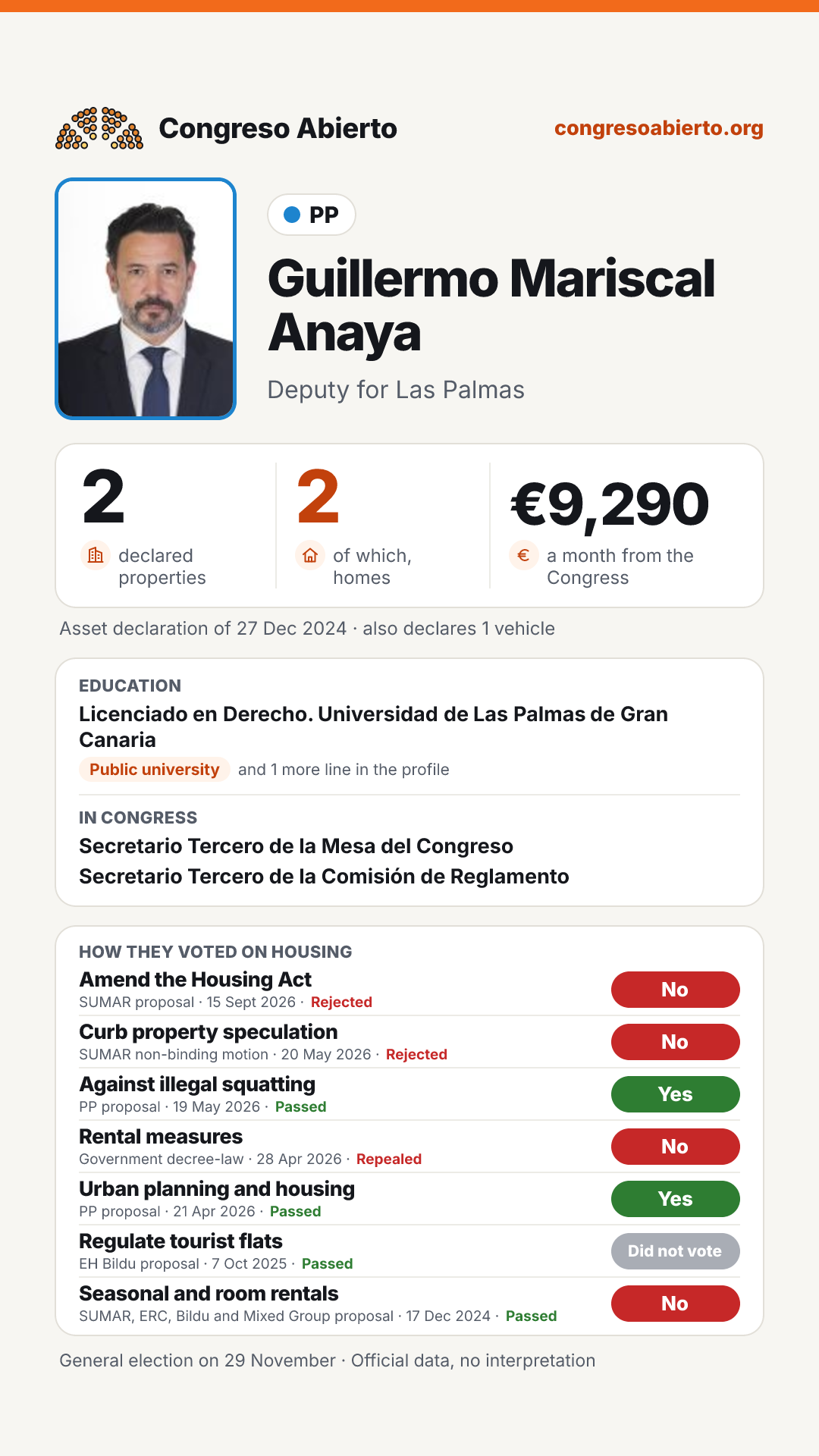 Congreso Abierto

congresoabierto.org

PP

Guillermo Mariscal Anaya

Deputy for Las Palmas

2
declared properties

2
of which, homes

€9,290
a month from the Congress

Asset declaration of 27 Dec 2024 · also declares 1 vehicle

EDUCATION
Licenciado en Derecho. Universidad de Las Palmas de Gran Canaria
Public university and 1 more line in the profile

IN CONGRESS
Secretario Tercero de la Mesa del Congreso
Secretario Tercero de la Comisión de Reglamento

HOW THEY VOTED ON HOUSING

Amend the Housing Act
SUMAR proposal · 15 Sept 2026 · Rejected
No

Curb property speculation
SUMAR non-binding motion · 20 May 2026 · Rejected
No

Against illegal squatting
PP proposal · 19 May 2026 · Passed
Yes

Rental measures
Government decree-law · 28 Apr 2026 · Repealed
No

Urban planning and housing
PP proposal · 21 Apr 2026 · Passed
Yes

Regulate tourist flats
EH Bildu proposal · 7 Oct 2025 · Passed
Did not vote

Seasonal and room rentals
SUMAR, ERC, Bildu and Mixed Group proposal · 17 Dec 2024 · Passed
No

General election on 29 November · Official data, no interpretation